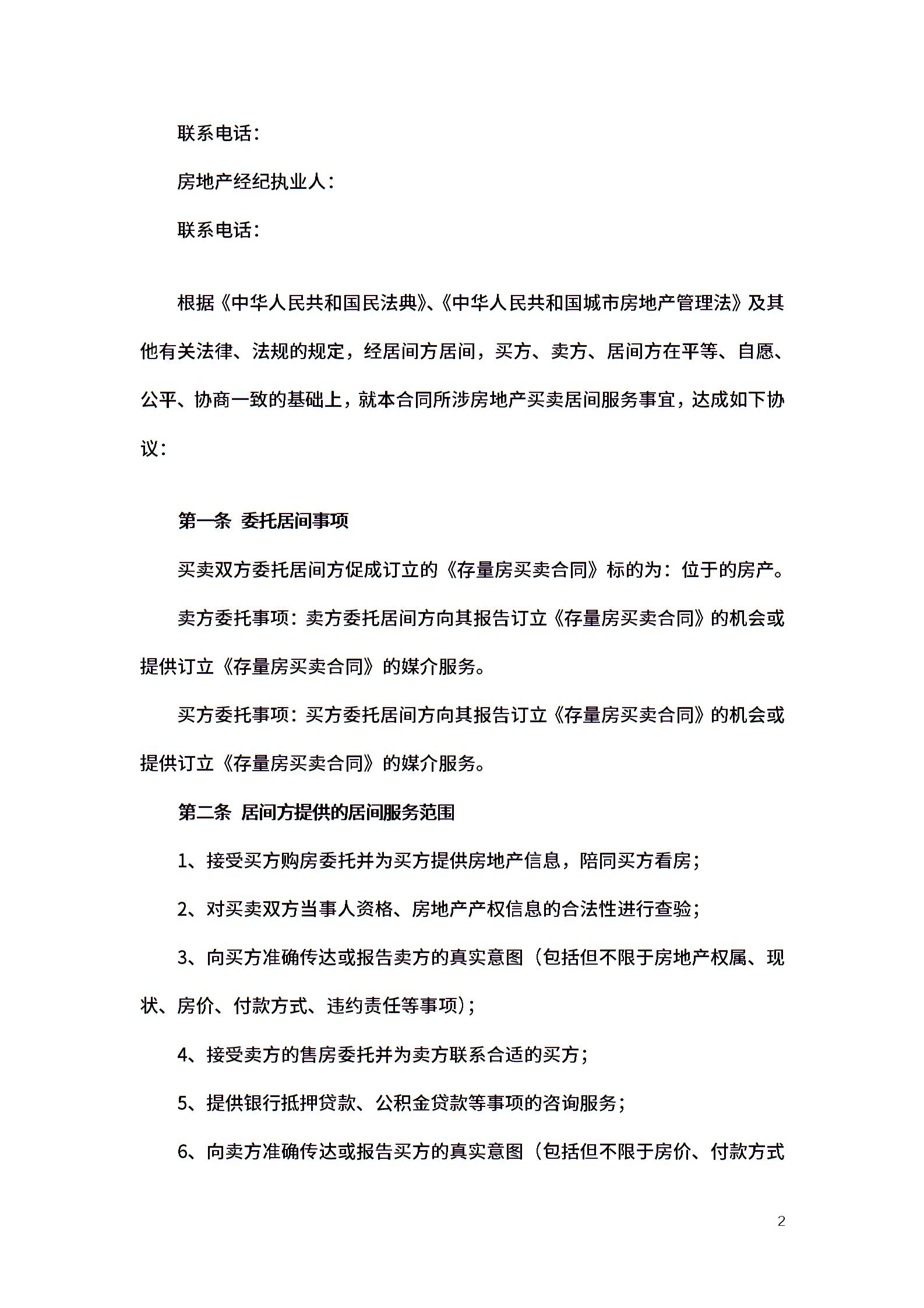 联系电话：

房地产经纪执业人：

联系电话：

根据《中华人民共和国民法典》、《中华人民共和国城市房地产管理法》及其他有关法律、法规的规定，经居间方居间，买方、卖方、居间方在平等、自愿、公平、协商一致的基础上，就本合同所涉房地产买卖居间服务事宜，达成如下协议：

第一条 委托居间事项

买卖双方委托居间方促成订立的《存量房买卖合同》标的为：位于的房产。

卖方委托事项：卖方委托居间方向其报告订立《存量房买卖合同》的机会或提供订立《存量房买卖合同》的媒介服务。

买方委托事项：买方委托居间方向其报告订立《存量房买卖合同》的机会或提供订立《存量房买卖合同》的媒介服务。

第二条 居间方提供的居间服务范围

1、接受买方购房委托并为买方提供房地产信息，陪同买方看房；

2、对买卖双方当事人资格、房地产产权信息的合法性进行查验；

3、向买方准确传达或报告卖方的真实意图（包括但不限于房地产权属、现状、房价、付款方式、违约责任等事项）；

4、接受卖方的售房委托并为卖方联系合适的买方；

5、提供银行抵押贷款、公积金贷款等事项的咨询服务；

6、向卖方准确传达或报告买方的真实意图（包括但不限于房价、付款方式

2